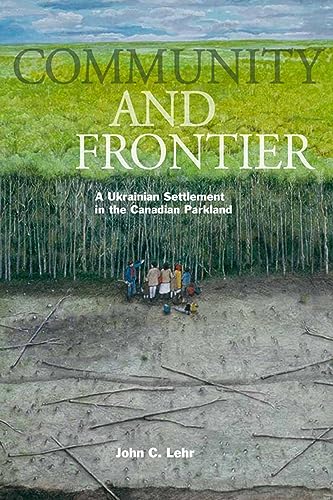 COMMUNITY AND FRONTIER

A Ukrainian Settlement in the Canadian Parkland

John C. Lehr